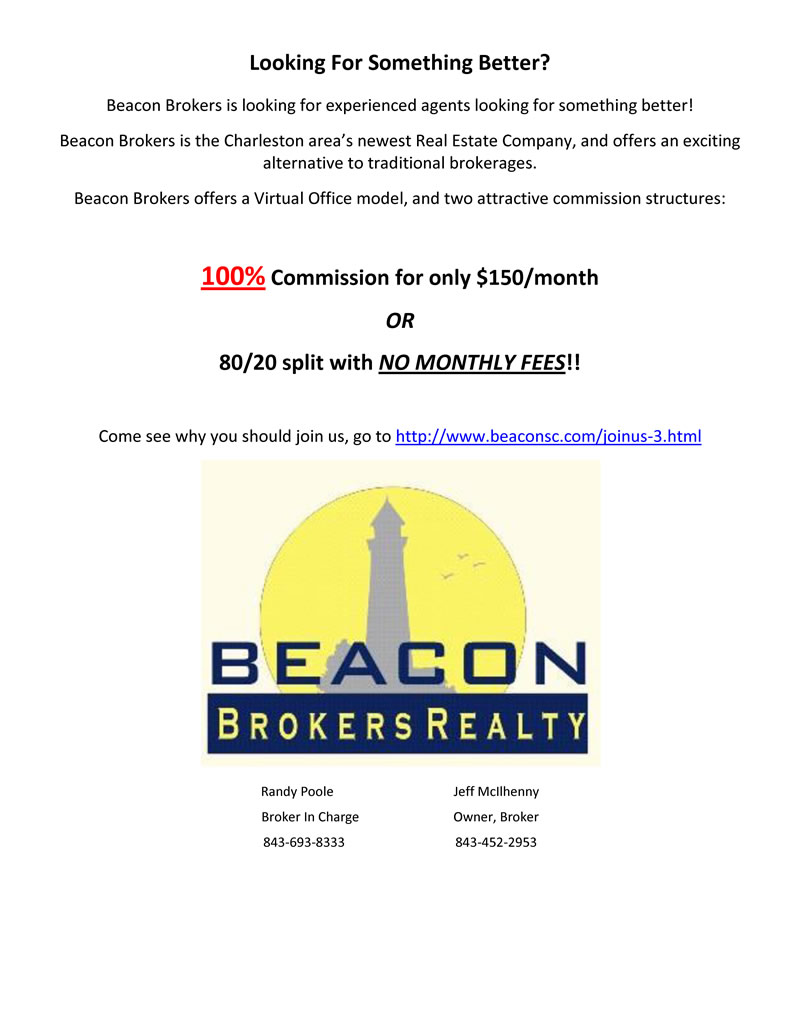 Looking For Something Better?

Beacon Brokers is looking for experienced agents looking for something better!

Beacon Brokers is the Charleston area's newest Real Estate Company, and offers an exciting alternative to traditional brokerages.

Beacon Brokers offers a Virtual Office model, and two attractive commission structures:

100% Commission for only $150/month

OR

80/20 split with NO MONTHLY FEES!!

Come see why you should join us, go to http://www.beaconsc.com/joinus-3.html

BEACON

BROKERS REALTY

Randy Poole
Broker In Charge
843-693-8333

Jeff McIlhenny
Owner, Broker
843-452-2953